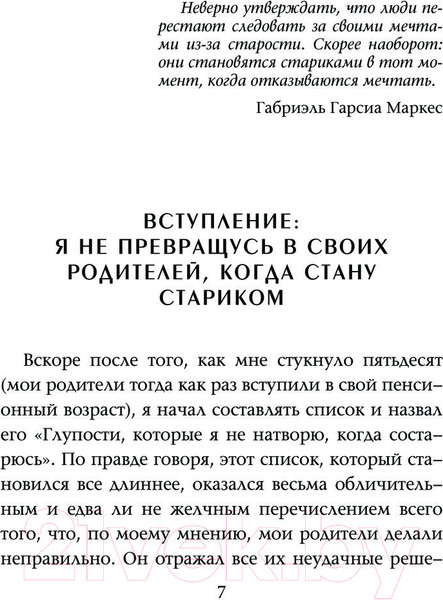 Неверно утверждать, что люди перестают следовать за своими мечтами из-за старости. Скорее наоборот: они становятся стариками в тот момент, когда отказываются мечтать.

Габриэль Гарсиа Маркес

ВСТУПЛЕНИЕ:
Я НЕ ПРЕВРАЩУСЬ В СВОИХ РОДИТЕЛЕЙ, КОГДА СТАНУ СТАРИКОМ

Вскоре после того, как мне стукнуло пятьдесят (мои родители тогда как раз вступили в свой пенсионный возраст), я начал составлять список и назвал его «Глупости, которые я не натворю, когда состарюсь». По правде говоря, этот список, который становился все длиннее, оказался весьма обличительным и едва ли не желчным перечислением всего того, что, по моему мнению, мои родители делали неправильно. Он отражал все их неудачные реше-

7

21vek.by